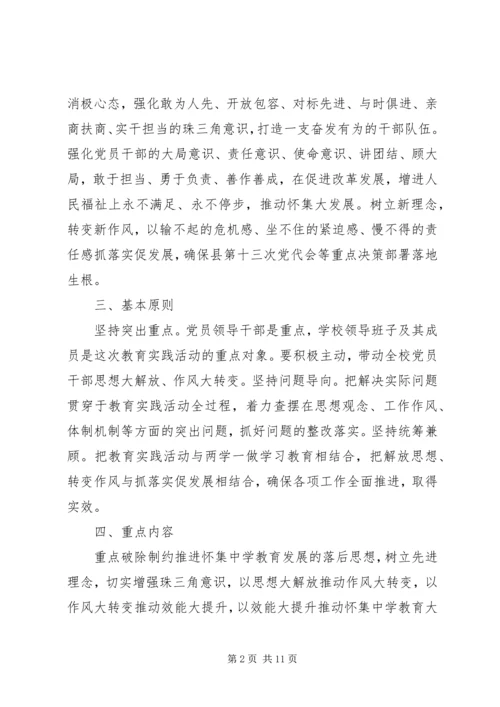 消极心态，强化敢为人先、开放包容、对标先进、与时俱进、亲商扶商、实干担当的珠三角意识，打造一支奋发有为的干部队伍。强化党员干部的大局意识、责任意识、使命意识、讲团结、顾大局，敢于担当、勇于负责、善作善成，在促进改革发展，增进人民福祉上永不满足、永不停步，推动怀集大发展。树立新理念，转变新作风，以输不起的危机感、坐不住的紧迫感、慢不得的责任感抓落实促发展，确保县第十三次党代会等重点决策部署落地生根。

三、基本原则

坚持突出重点。党员领导干部是重点，学校领导班子及其成员是这次教育实践活动的重点对象。要积极主动，带动全校党员干部思想大解放、作风大转变。坚持问题导向。把解决实际问题贯穿于教育实践活动全过程，着力查摆在思想观念、工作作风、体制机制等方面的突出问题，抓好问题的整改落实。坚持统筹兼顾。把教育实践活动与两学一做学习教育相结合，把解放思想、转变作风与抓落实促发展相结合，确保各项工作全面推进，取得实效。

四、重点内容

重点破除制约推进怀集中学教育发展的落后思想，树立先进理念，切实增强珠三角意识，以思想大解放推动作风大转变，以作风大转变推动效能大提升，以效能大提升推动怀集中学教育大

第 2 页 共 11 页